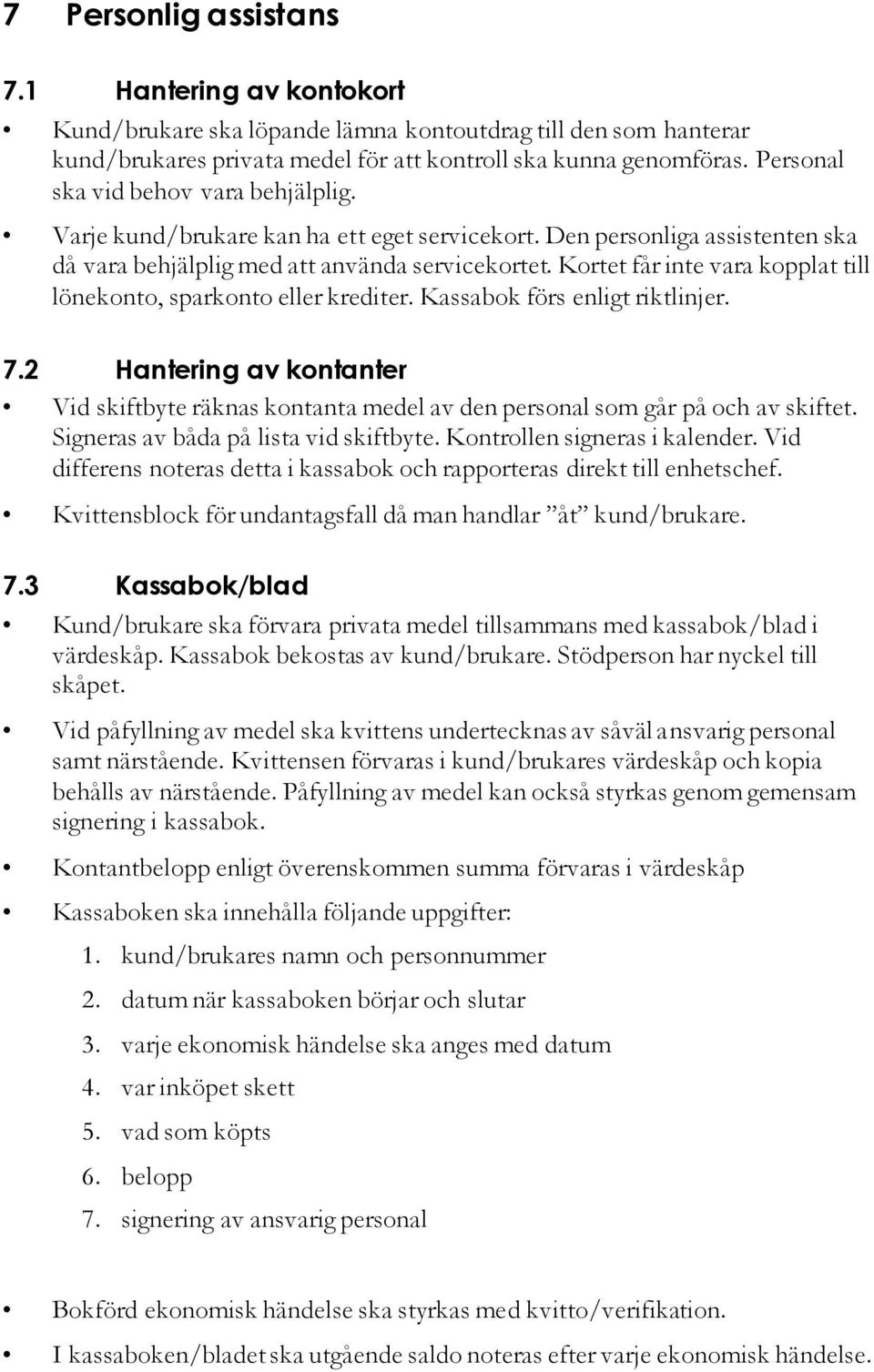 7 Personlig assistans

7.1 Hantering av kontokort

• Kund/brukare ska löpande lämna kontoutdrag till den som hanterar kund/brukares privata medel för att kontroll ska kunna genomföras. Personal ska vid behov vara behjälplig.

• Varje kund/brukare kan ha ett eget servicekort. Den personliga assistenten ska då vara behjälplig med att använda servicekortet. Kortet får inte vara kopplat till lönekonto, sparkonto eller krediter. Kassabok förs enligt riktlinjer.

7.2 Hantering av kontanter

• Vid skiftbyte räknas kontanta medel av den personal som går på och av skiftet. Signeras av båda på lista vid skiftbyte. Kontrollen signeras i kalender. Vid differens noteras detta i kassabok och rapporteras direkt till enhetschef.

• Kvittensblock för undantagsfall då man handlar ”åt” kund/brukare.

7.3 Kassabok/blad

• Kund/brukare ska förvara privata medel tillsammans med kassabok/blad i värdeskåp. Kassabok bekostas av kund/brukare. Stödperson har nyckel till skåpet.

• Vid påfyllning av medel ska kvittens undertecknas av såväl ansvarig personal samt närstående. Kvittensen förvaras i kund/brukares värdeskåp och kopia behålls av närstående. Påfyllning av medel kan också styrkas genom gemensam signering i kassabok.

• Kontantbelopp enligt överenskommen summa förvaras i värdeskåp

• Kassaboken ska innehålla följande uppgifter:

1. kund/brukares namn och personnummer
2. datum när kassaboken börjar och slutar
3. varje ekonomisk händelse ska anges med datum
4. var inköpet skett
5. vad som köpts
6. belopp
7. signering av ansvarig personal

• Bokförd ekonomisk händelse ska styrkas med kvitto/verifikation.

• I kassaboken/bladet ska utgående saldo noteras efter varje ekonomisk händelse.